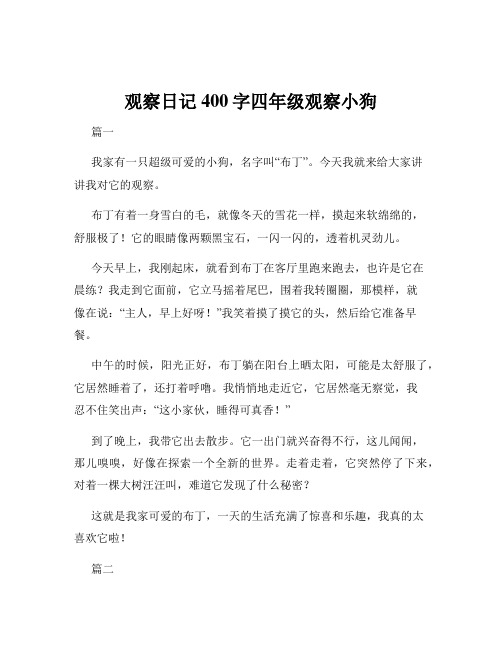 观察日记 400 字四年级观察小狗

篇一

我家有一只超级可爱的小狗，名字叫“布丁”。今天我就来给大家讲讲我对它的观察。

布丁有着一身雪白的毛，就像冬天的雪花一样，摸起来软绵绵的，舒服极了！它的眼睛像两颗黑宝石，一闪一闪的，透着机灵劲儿。

今天早上，我刚起床，就看到布丁在客厅里跑来跑去，也许是它在晨练？我走到它面前，它立马摇着尾巴，围着我转圈圈，那模样，就像在说：“主人，早上好呀！”我笑着摸了摸它的头，然后给它准备早餐。

中午的时候，阳光正好，布丁躺在阳台上晒太阳，可能是太舒服了，它居然睡着了，还打着呼噜。我悄悄地走近它，它居然毫无察觉，我忍不住笑出声：“这小家伙，睡得可真香！”

到了晚上，我带它出去散步。它一出门就兴奋得不行，这儿闻闻，那儿嗅嗅，好像在探索一个全新的世界。走着走着，它突然停了下来，对着一棵大树汪汪叫，难道它发现了什么秘密？

这就是我家可爱的布丁，一天的生活充满了惊喜和乐趣，我真的太喜欢它啦！

篇二